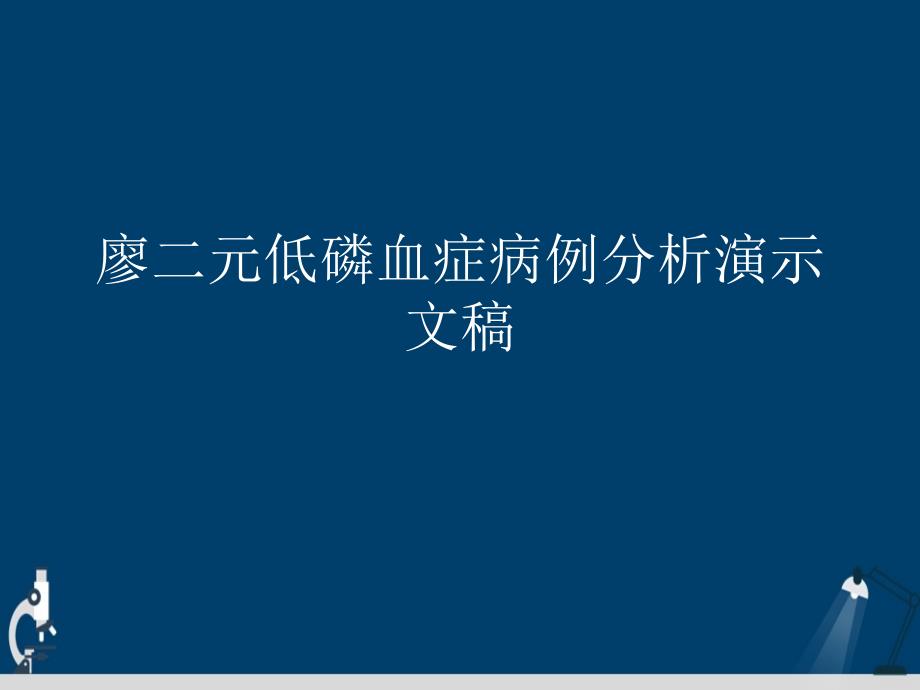 廖二元低磷血症病例分析演示文稿